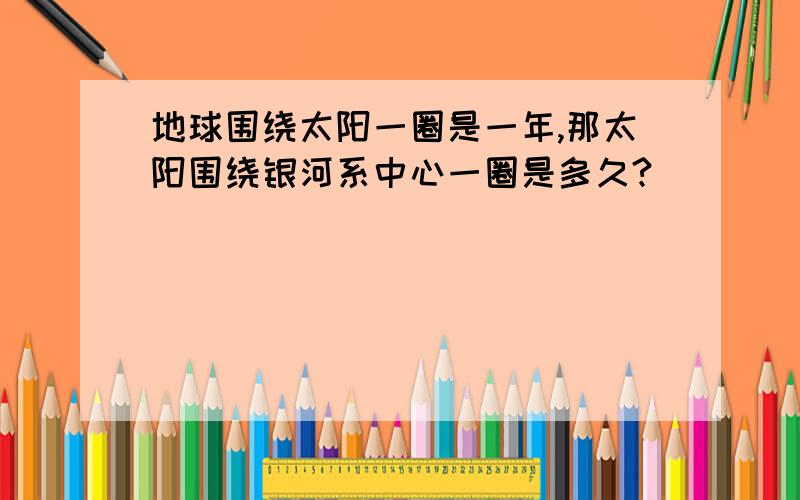 地球围绕太阳一圈是一年,那太阳围绕银河系中心一圈是多久?